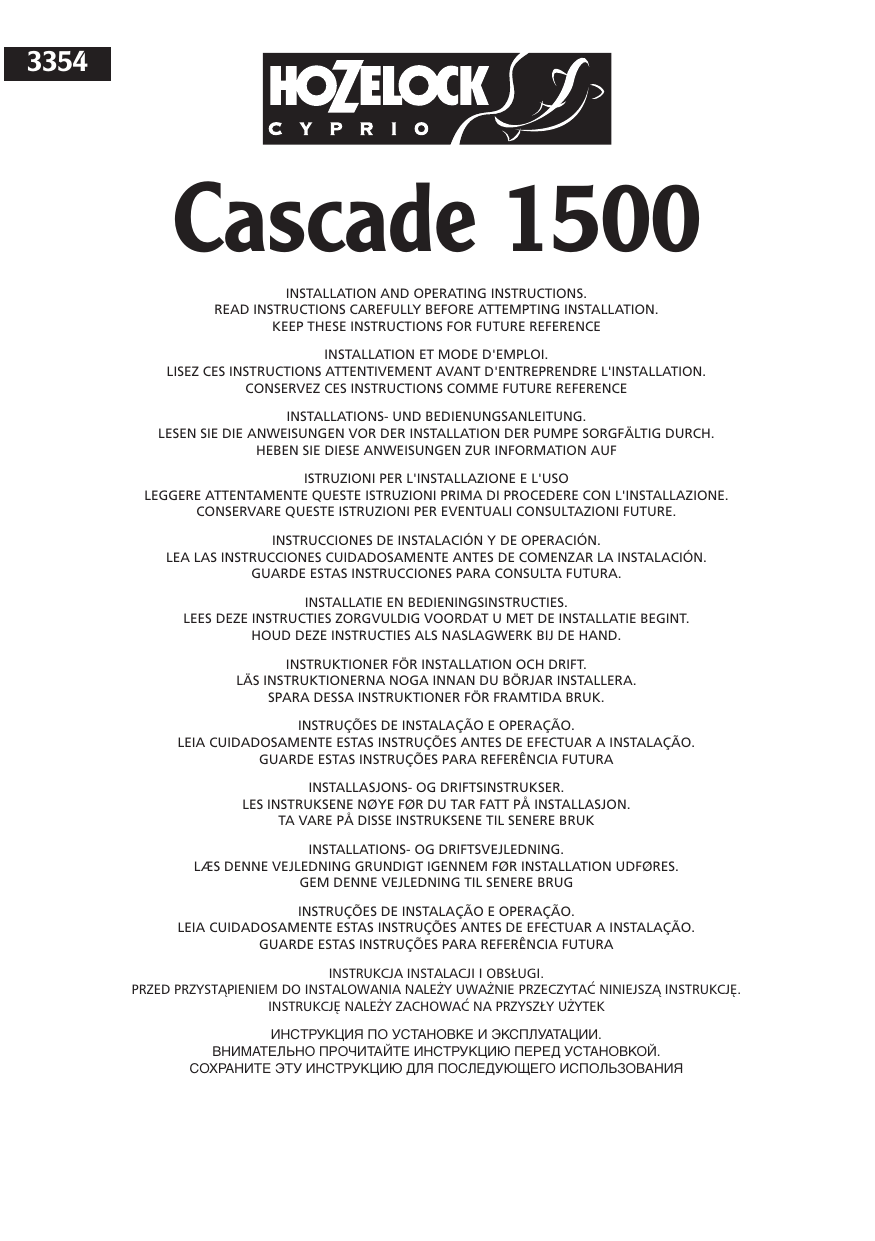 3354

HOZELOCK
CYPRIO

Cascade 1500

INSTALLATION AND OPERATING INSTRUCTIONS.
READ INSTRUCTIONS CAREFULLY BEFORE ATTEMPTING INSTALLATION.
KEEP THESE INSTRUCTIONS FOR FUTURE REFERENCE

INSTALLATION ET MODE D'EMPLOI.
LISEZ CES INSTRUCTIONS ATTENTIVEMENT AVANT D'ENTREPRENDRE L'INSTALLATION.
CONSERVEZ CES INSTRUCTIONS COMME FUTURE REFERENCE

INSTALLATIONS- UND BEDIENUNGSANLEITUNG.
LESEN SIE DIE ANWEISUNGEN VOR DER INSTALLATION DER PUMPE SORGFÄLTIG DURCH.
HEBEN SIE DIESE ANWEISUNGEN ZUR INFORMATION AUF

ISTRUZIONI PER L'INSTALLAZIONE E L'USO
LEGGERE ATTENTAMENTE QUESTE ISTRUZIONI PRIMA DI PROCEDERE CON L'INSTALLAZIONE.
CONSERVARE QUESTE ISTRUZIONI PER EVENTUALI CONSULTAZIONI FUTURE.

INSTRUCCIONES DE INSTALACIÓN Y DE OPERACIÓN.
LEA LAS INSTRUCCIONES CUIDADOSAMENTE ANTES DE COMENZAR LA INSTALACIÓN.
GUARDE ESTAS INSTRUCCIONES PARA CONSULTA FUTURA.

INSTALLATIE EN BEDIENINGSINSTRUCTIES.
LEES DEZE INSTRUCTIES ZORGVULDIG VOORDAT U MET DE INSTALLATIE BEGINT.
HOUD DEZE INSTRUCTIES ALS NASLAGWERK BIJ DE HAND.

INSTRUKTIONER FÖR INSTALLATION OCH DRIFT.
LÄS INSTRUKTIONERNA NOGA INNAN DU BÖRJAR INSTALLERA.
SPARA DESSA INSTRUKTIONER FÖR FRAMTIDA BRUK.

INSTRUÇÕES DE INSTALAÇÃO E OPERAÇÃO.
LEIA CUIDADOSAMENTE ESTAS INSTRUÇÕES ANTES DE EFECTUAR A INSTALAÇÃO.
GUARDE ESTAS INSTRUÇÕES PARA REFERÊNCIA FUTURA

INSTALLASJONS- OG DRIFTSINSTRUKSER.
LES INSTRUKSENE NØYE FØR DU TAR FATT PÅ INSTALLASJON.
TA VARE PÅ DISSE INSTRUKSENE TIL SENERE BRUK

INSTALLATIONS- OG DRIFTSVEJLEDNING.
LÆS DENNE VEJLEDNING GRUNDIGT IGENNEM FØR INSTALLATION UDFØRES.
GEM DENNE VEJLEDNING TIL SENERE BRUG

INSTRUÇÕES DE INSTALAÇÃO E OPERAÇÃO.
LEIA CUIDADOSAMENTE ESTAS INSTRUÇÕES ANTES DE EFECTUAR A INSTALAÇÃO.
GUARDE ESTAS INSTRUÇÕES PARA REFERÊNCIA FUTURA

INSTRUKCJA INSTALACJI I OBSŁUGI.
PRZED PRZYSTĄPIENIEM DO INSTALOWANIA NALEŻY UWAŻNIE PRZECZYTAĆ NINIEJSZĄ INSTRUKCJĘ.
INSTRUKCJĘ NALEŻY ZACHOWAĆ NA PRZYSZŁY UŻYTEK

ИНСТРУКЦИЯ ПО УСТАНОВКЕ И ЭКСПЛУАТАЦИИ.
ВНИМАТЕЛЬНО ПРОЧИТАЙТЕ ИНСТРУКЦИЮ ПЕРЕД УСТАНОВКОЙ.
СОХРАНИТЕ ЭТУ ИНСТРУКЦИЮ ДЛЯ ПОСЛЕДУЮЩЕГО ИСПОЛЬЗОВАНИЯ